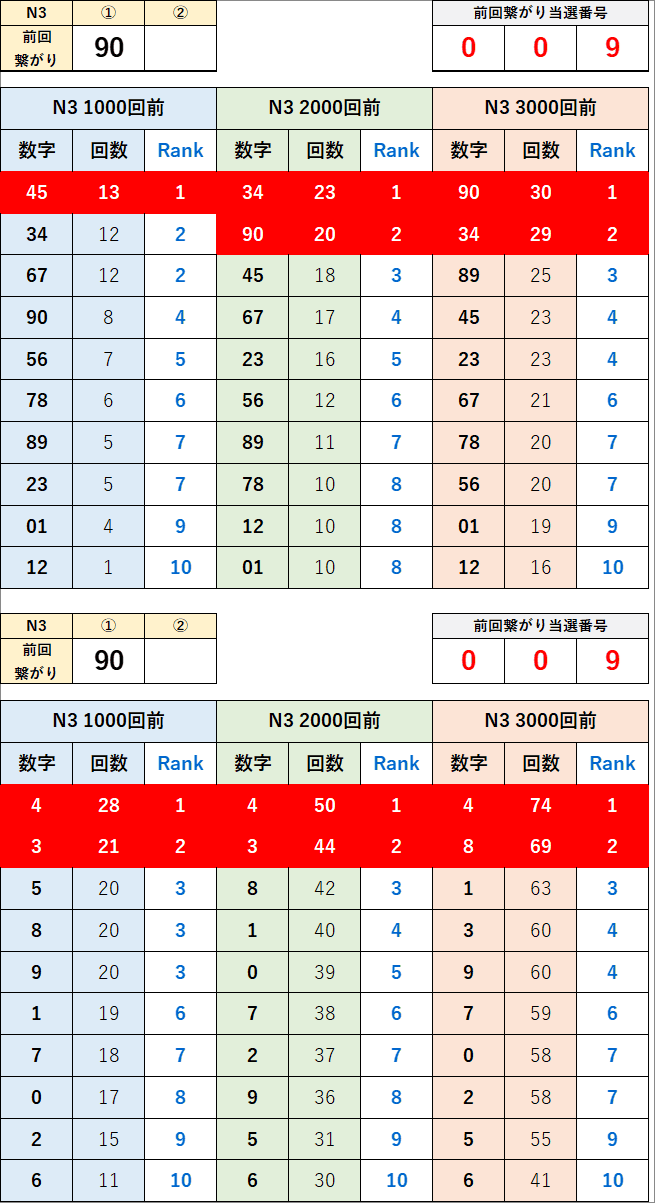 | N3 | ① | ② |
|---|---|---|
| 前回繋がり | 90 | |

| 前回繋がり当選番号 | | |
|---|---|---|
| 0 | 0 | 9 |

| N3 1000回前 | | | N3 2000回前 | | | N3 3000回前 | | |
|---|---|---|---|---|---|---|---|---|
| 数字 | 回数 | Rank | 数字 | 回数 | Rank | 数字 | 回数 | Rank |
| 45 | 13 | 1 | 34 | 23 | 1 | 90 | 30 | 1 |
| 34 | 12 | 2 | 90 | 20 | 2 | 34 | 29 | 2 |
| 67 | 12 | 2 | 45 | 18 | 3 | 89 | 25 | 3 |
| 90 | 8 | 4 | 67 | 17 | 4 | 45 | 23 | 4 |
| 56 | 7 | 5 | 23 | 16 | 5 | 23 | 23 | 4 |
| 78 | 6 | 6 | 56 | 12 | 6 | 67 | 21 | 6 |
| 89 | 5 | 7 | 89 | 11 | 7 | 78 | 20 | 7 |
| 23 | 5 | 7 | 78 | 10 | 8 | 56 | 20 | 7 |
| 01 | 4 | 9 | 12 | 10 | 8 | 01 | 19 | 9 |
| 12 | 1 | 10 | 01 | 10 | 8 | 12 | 16 | 10 |

| N3 | ① | ② |
|---|---|---|
| 前回繋がり | 90 | |

| 前回繋がり当選番号 | | |
|---|---|---|
| 0 | 0 | 9 |

| N3 1000回前 | | | N3 2000回前 | | | N3 3000回前 | | |
|---|---|---|---|---|---|---|---|---|
| 数字 | 回数 | Rank | 数字 | 回数 | Rank | 数字 | 回数 | Rank |
| 4 | 28 | 1 | 4 | 50 | 1 | 4 | 74 | 1 |
| 3 | 21 | 2 | 3 | 44 | 2 | 8 | 69 | 2 |
| 5 | 20 | 3 | 8 | 42 | 3 | 1 | 63 | 3 |
| 8 | 20 | 3 | 1 | 40 | 4 | 3 | 60 | 4 |
| 9 | 20 | 3 | 0 | 39 | 5 | 9 | 60 | 4 |
| 1 | 19 | 6 | 7 | 38 | 6 | 7 | 59 | 6 |
| 7 | 18 | 7 | 2 | 37 | 7 | 0 | 58 | 7 |
| 0 | 17 | 8 | 9 | 36 | 8 | 2 | 58 | 7 |
| 2 | 15 | 9 | 5 | 31 | 9 | 5 | 55 | 9 |
| 6 | 11 | 10 | 6 | 30 | 10 | 6 | 41 | 10 |